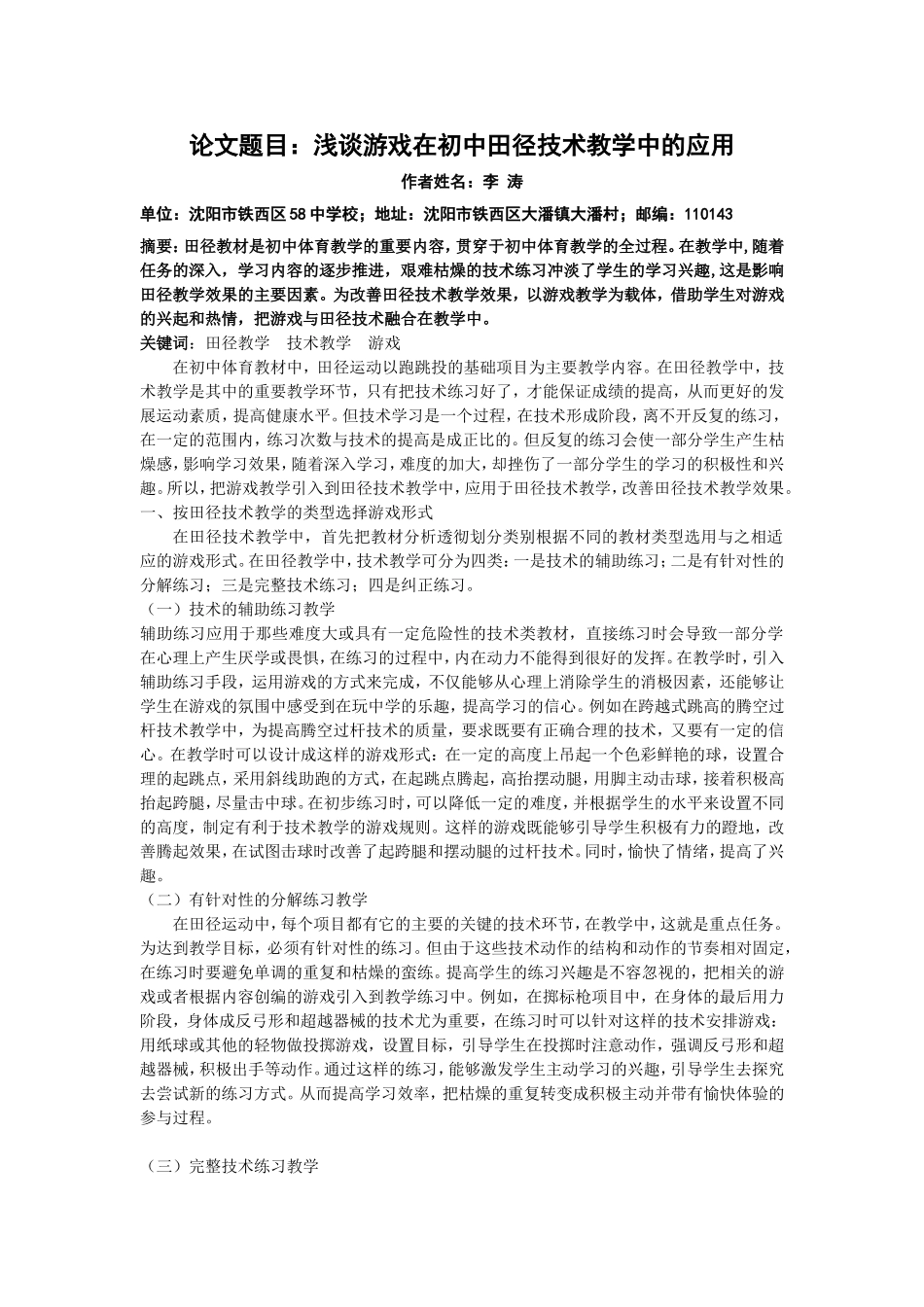 论文题目：浅谈游戏在初中田径技术教学中的应用

作者姓名：李 涛

单位：沈阳市铁西区58中学校；地址：沈阳市铁西区大潘镇大潘村；邮编：110143

摘要：田径教材是初中体育教学的重要内容，贯穿于初中体育教学的全过程。在教学中，随着任务的深入，学习内容的逐步推进，艰难枯燥的技术练习冲淡了学生的学习兴趣，这是影响田径教学效果的主要因素。为改善田径技术教学效果，以游戏教学为载体，借助学生对游戏的兴起和热情，把游戏与田径技术融合在教学中。

关键词：田径教学　技术教学　游戏

在初中体育教材中，田径运动以跑跳投的基础项目为主要教学内容。在田径教学中，技术教学是其中的重要教学环节，只有把技术练习好了，才能保证成绩的提高，从而更好的发展运动素质，提高健康水平。但技术学习是一个过程，在技术形成阶段，离不开反复的练习，在一定的范围内，练习次数与技术的提高是成正比的。但反复的练习会使一部分学生产生枯燥感，影响学习效果，随着深入学习，难度的加大，却挫伤了一部分学生的学习的积极性和兴趣。所以，把游戏教学引入到田径技术教学中，应用于田径技术教学，改善田径技术教学效果。

一、按田径技术教学的类型选择游戏形式

在田径技术教学中，首先把教材分析透彻划分类别根据不同的教材类型选用与之相适应的游戏形式。在田径教学中，技术教学可分为四类：一是技术的辅助练习；二是有针对性的分解练习；三是完整技术练习；四是纠正练习。

（一）技术的辅助练习教学

辅助练习应用于那些难度大或具有一定危险性的技术类教材，直接练习时会导致一部分学在心理上产生厌学或畏惧，在练习的过程中，内在动力不能得到很好的发挥。在教学时，引入辅助练习手段，运用游戏的方式来完成，不仅能够从心理上消除学生的消极因素，还能够让学生在游戏的氛围中感受到在玩中学的乐趣，提高学习的信心。例如在跨越式跳高的腾空过杆技术教学中，为提高腾空过杆技术的质量，要求既要有正确合理的技术，又要有一定的信心。在教学时可以设计成这样的游戏形式：在一定的高度上吊起一个色彩鲜艳的球，设置合理的起跳点，采用斜线助跑的方式，在起跳点腾起，高抬摆动腿，用脚主动击球，接着积极高抬起跨腿，尽量击中球。在初步练习时，可以降低一定的难度，并根据学生的水平来设置不同的高度，制定有利于技术教学的游戏规则。这样的游戏既能够引导学生积极有力的蹬地，改善腾起效果，在试图击球时改善了起跨腿和摆动腿的过杆技术。同时，愉快了情绪，提高了兴趣。

（二）有针对性的分解练习教学

在田径运动中，每个项目都有它的主要的关键的技术环节，在教学中，这就是重点任务。为达到教学目标，必须有针对性的练习。但由于这些技术动作的结构和动作的节奏相对固定，在练习时要避免单调的重复和枯燥的蛮练。提高学生的练习兴趣是不容忽视的，把相关的游戏或者根据内容创编的游戏引入到教学练习中。例如，在掷标枪项目中，在身体的最后用力阶段，身体成反弓形和超越器械的技术尤为重要，在练习时可以针对这样的技术安排游戏：用纸球或其他的轻物做投掷游戏，设置目标，引导学生在投掷时注意动作，强调反弓形和超越器械，积极出手等动作。通过这样的练习，能够激发学生主动学习的兴趣，引导学生去探究去尝试新的练习方式。从而提高学习效率，把枯燥的重复转变成积极主动并带有愉快体验的参与过程。

（三）完整技术练习教学